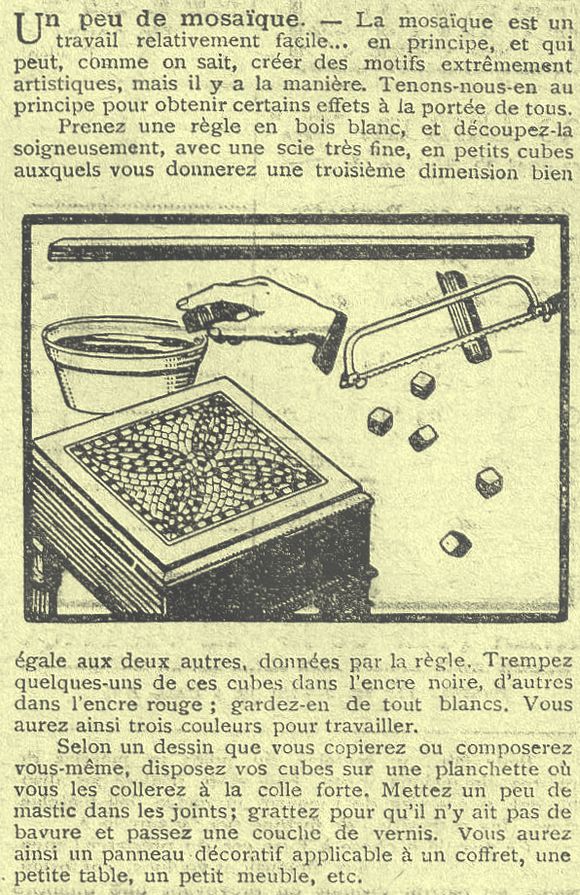 Un peu de mosaïque. — La mosaïque est un travail relativement facile... en principe, et qui peut, comme on sait, créer des motifs extrêmement artistiques, mais il y a la manière. Tenons-nous-en au principe pour obtenir certains effets à la portée de tous.

Prenez une règle en bois blanc, et découpez-la soigneusement, avec une scie très fine, en petits cubes auxquels vous donnerez une troisième dimension bien égale aux deux autres, données par la règle. Trempez quelques-uns de ces cubes dans l'encre noire, d'autres dans l'encre rouge ; gardez-en de tout blancs. Vous aurez ainsi trois couleurs pour travailler.

Selon un dessin que vous copierez ou composerez vous-même, disposez vos cubes sur une planchette où vous les collerez à la colle forte. Mettez un peu de mastic dans les joints; grattez pour qu'il n'y ait pas de bavure et passez une couche de vernis. Vous aurez ainsi un panneau décoratif applicable à un coffret, une petite table, un petit meuble, etc.